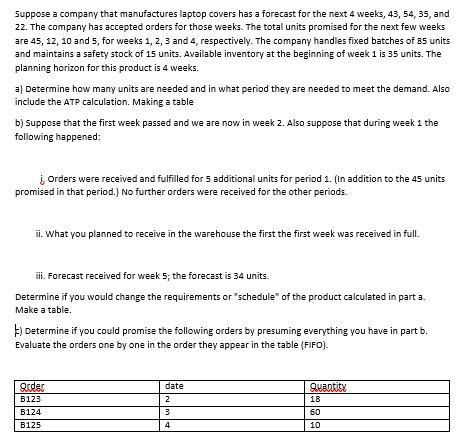 Suppose a company that manufactures laptop covers has a forecast for the next 4 weeks, 43, 54, 35, and 22. The company has accepted orders for those weeks. The total units promised for the next few weeks are 45, 12, 10 and 5, for weeks 1, 2, 3 and 4, respectively. The company handles fixed batches of 85 units and maintains a safety stock of 15 units. Available inventory at the beginning of week 1 is 35 units. The planning horizon for this product is 4 weeks.

a) Determine how many units are needed and in what period they are needed to meet the demand. Also include the ATP calculation. Making a table

b) Suppose that the first week passed and we are now in week 2. Also suppose that during week 1 the following happened:

i. Orders were received and fulfilled for 5 additional units for period 1. (In addition to the 45 units promised in that period.) No further orders were received for the other periods.

ii. What you planned to receive in the warehouse the first the first week was received in full.

iii. Forecast received for week 5; the forecast is 34 units.

Determine if you would change the requirements or "schedule" of the product calculated in part a. Make a table.

c) Determine if you could promise the following orders by presuming everything you have in part b. Evaluate the orders one by one in the order they appear in the table (FIFO).

| Order | date | Quantity |
|---|---|---|
| B123 | 2 | 18 |
| B124 | 3 | 60 |
| B125 | 4 | 10 |